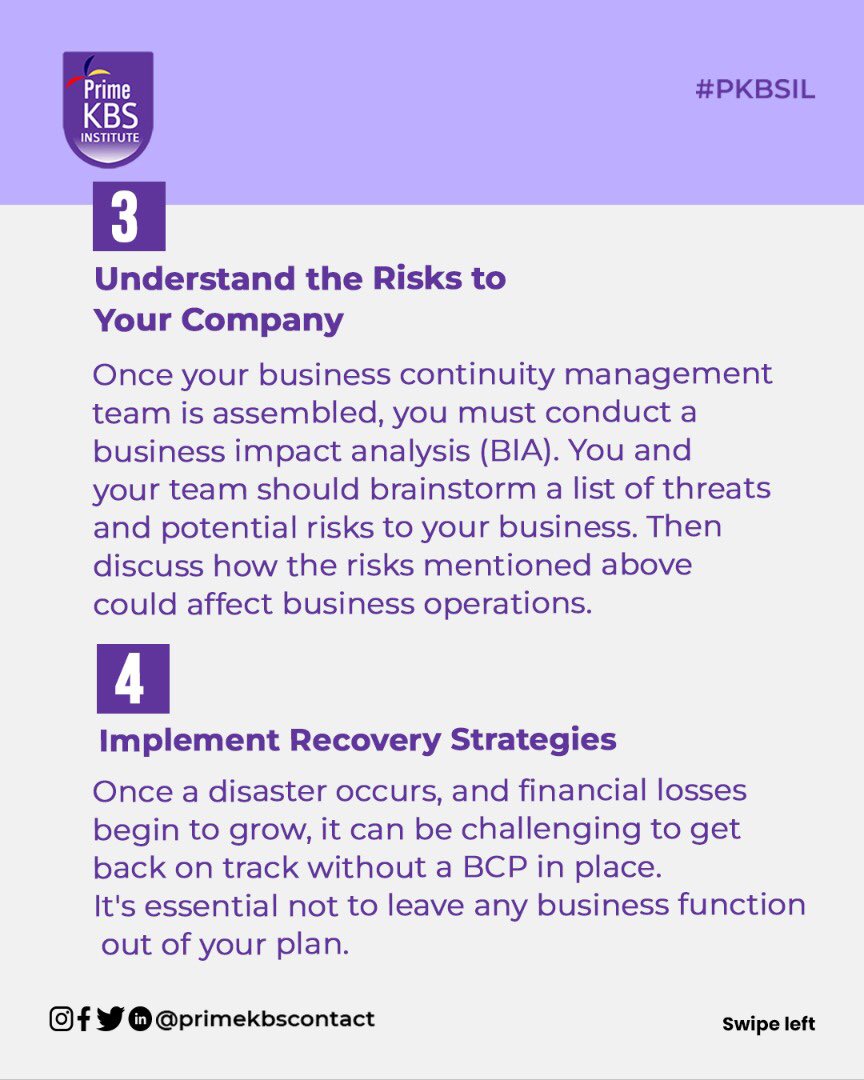 Prime
KBS
INSTITUTE

#PKBSIL

3

Understand the Risks to Your Company

Once your business continuity management team is assembled, you must conduct a business impact analysis (BIA). You and your team should brainstorm a list of threats and potential risks to your business. Then discuss how the risks mentioned above could affect business operations.

4

Implement Recovery Strategies

Once a disaster occurs, and financial losses begin to grow, it can be challenging to get back on track without a BCP in place.
It's essential not to leave any business function out of your plan.

@primekbscontact

Swipe left